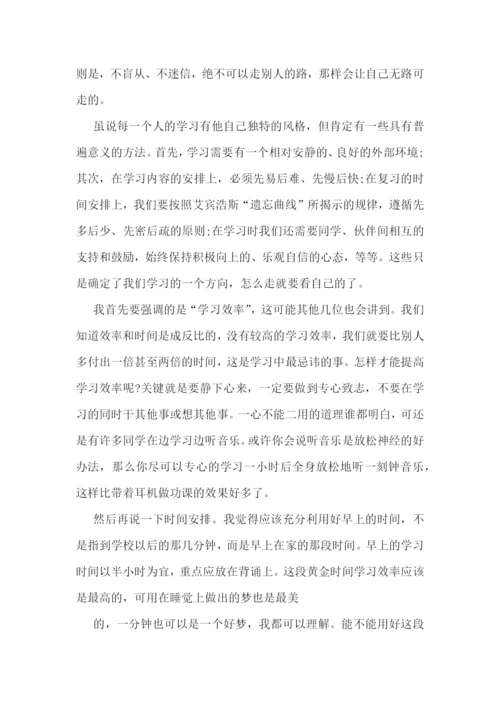 则是，不盲从、不迷信，绝不可以走别人的路，那样会让自己无路可走的。

虽说每一个人的学习有他自己独特的风格，但肯定有一些具有普遍意义的方法。首先，学习需要有一个相对安静的、良好的外部环境；其次，在学习内容的安排上，必须先易后难、先慢后快;在复习的时间安排上，我们要按照艾宾浩斯“遗忘曲线”所揭示的规律，遵循先多后少、先密后疏的原则;在学习时我们还需要同学、伙伴间相互的支持和鼓励，始终保持积极向上的、乐观自信的心态，等等。这些只是确定了我们学习的一个方向，怎么走就要看自己的了。

我首先要强调的是“学习效率”，这可能其他几位也会讲到。我们知道效率和时间是成反比的，没有较高的学习效率，我们就要比别人多付出一倍甚至两倍的时间，这是学习中最忌讳的事。怎样才能提高学习效率呢?关键就是要静下心来，一定要做到专心致志，不要在学习的同时干其他事或想其他事。一心不能二用的道理谁都明白，可还是有许多同学在边学习边听音乐。或许你会说听音乐是放松神经的好办法，那么你尽可以专心的学习一小时后全身放松地听一刻钟音乐，这样比带着耳机做功课的效果好多了。

然后再说一下时间安排。我觉得应该充分利用好早上的时间，不是指到学校以后的那几分钟，而是早上在家的那段时间。早上的学习时间以半小时为宜，重点应放在背诵上。这段黄金时间学习效率应该是最高的，可用在睡觉上做出的梦也是最美

的，一分钟也可以是一个好梦，我都可以理解。能不能用好这段